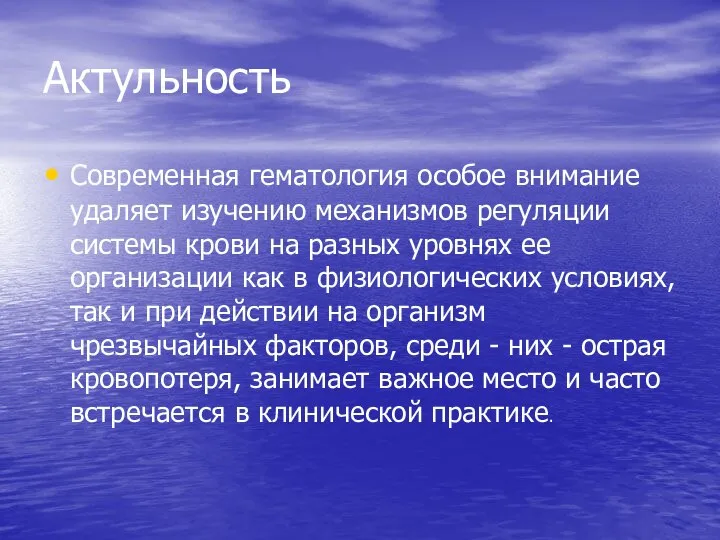 Актульность

• Современная гематология особое внимание удаляет изучению механизмов регуляции системы крови на разных уровнях ее организации как в физиологических условиях, так и при действии на организм чрезвычайных факторов, среди - них - острая кровопотеря, занимает важное место и часто встречается в клинической практике.